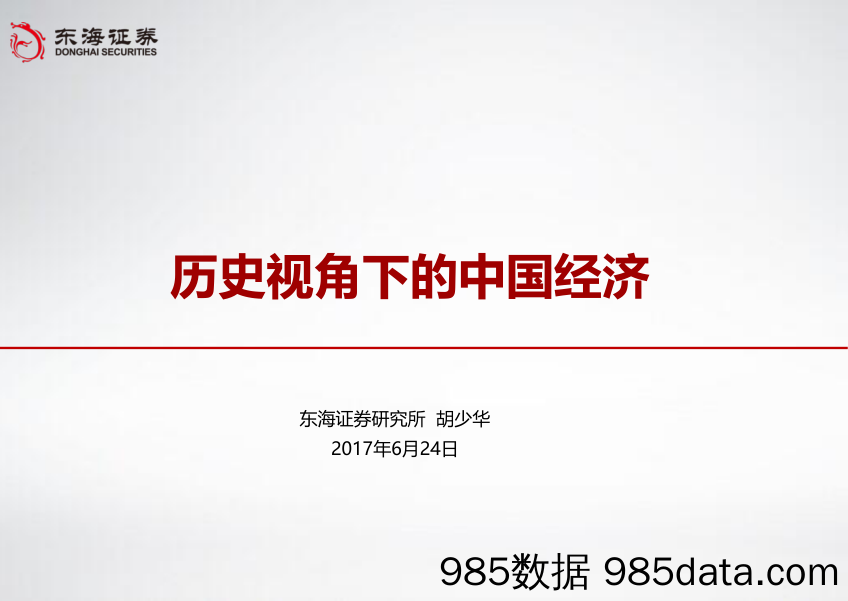 东海证券
DONGHAI SECURITIES

历史视角下的中国经济

东海证券研究所 胡少华
2017年6月24日

985数据 985data.com